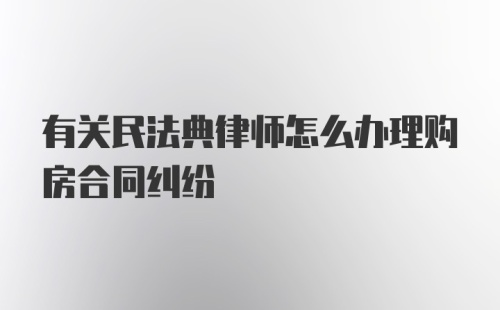 有关民法典律师怎么办理购房合同纠纷